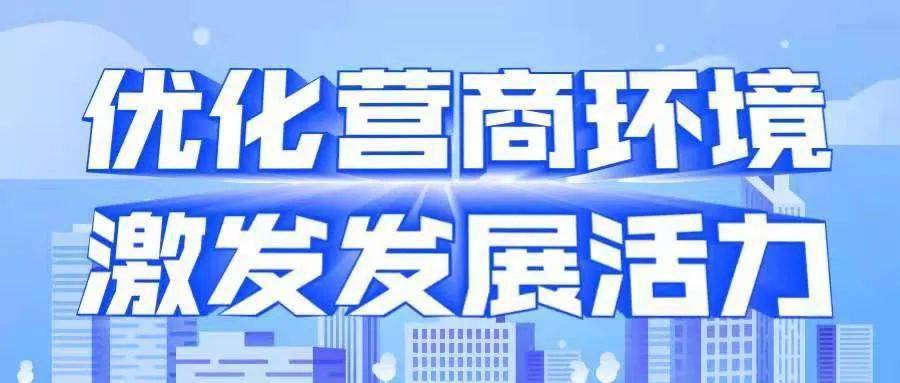 优化营商环境
激发发展活力